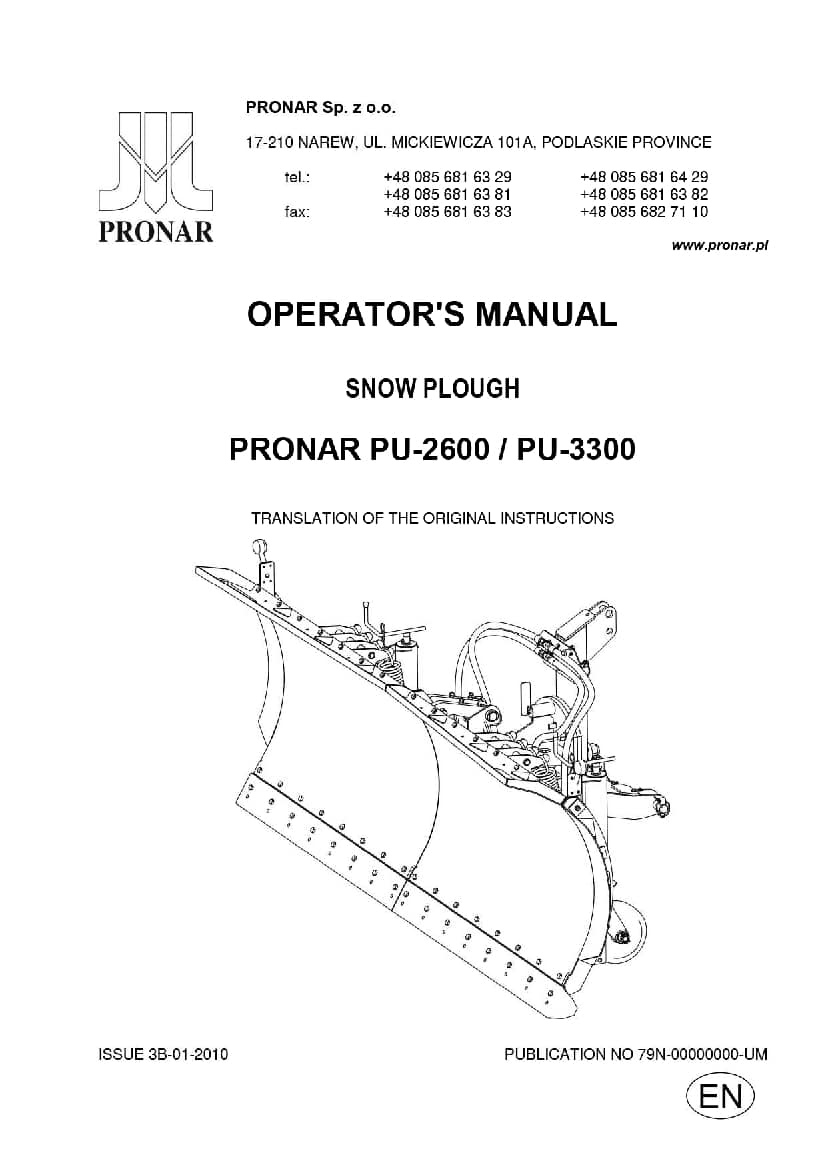 PRONAR

PRONAR Sp. z o.o.

17-210 NAREW, UL. MICKIEWICZA 101A, PODLASKIE PROVINCE

| | | |
|---|---|---|
| tel.: | +48 085 681 63 29 | +48 085 681 64 29 |
| | +48 085 681 63 81 | +48 085 681 63 82 |
| fax: | +48 085 681 63 83 | +48 085 682 71 10 |

www.pronar.pl

OPERATOR'S MANUAL

SNOW PLOUGH

PRONAR PU-2600 / PU-3300

TRANSLATION OF THE ORIGINAL INSTRUCTIONS

ISSUE 3B-01-2010

PUBLICATION NO 79N-00000000-UM

EN